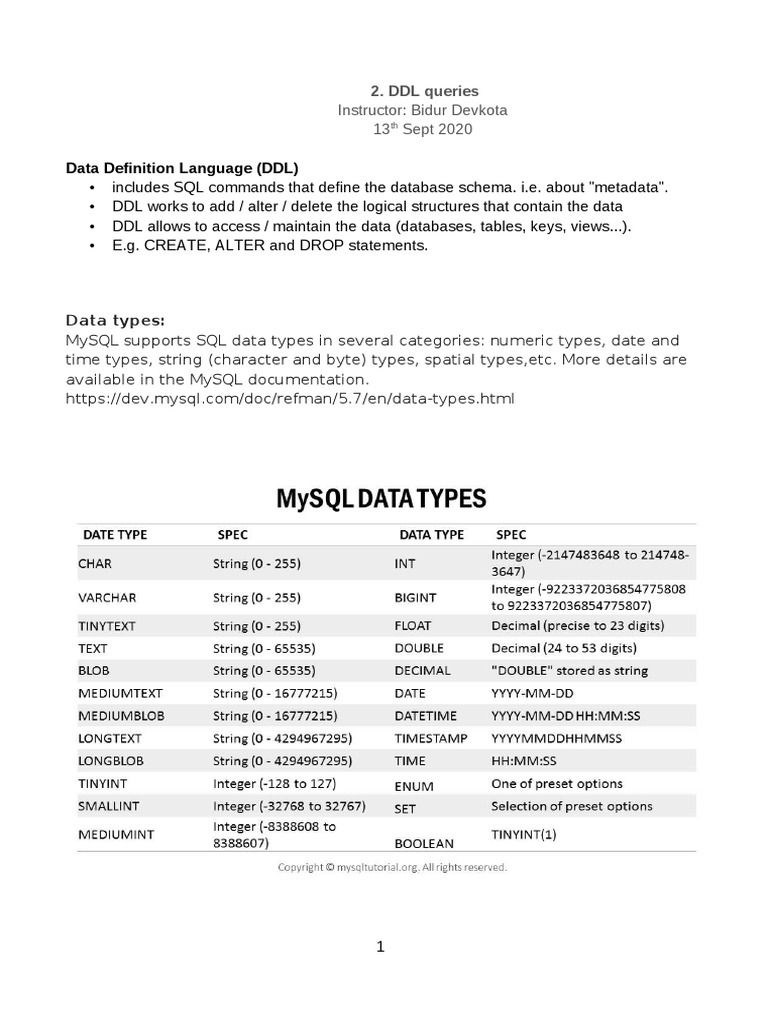 2. DDL queries
Instructor: Bidur Devkota
13$^{th}$ Sept 2020

Data Definition Language (DDL)
• includes SQL commands that define the database schema. i.e. about "metadata".
• DDL works to add / alter / delete the logical structures that contain the data
• DDL allows to access / maintain the data (databases, tables, keys, views...).
• E.g. CREATE, ALTER and DROP statements.

Data types:
MySQL supports SQL data types in several categories: numeric types, date and time types, string (character and byte) types, spatial types,etc. More details are available in the MySQL documentation.
https://dev.mysql.com/doc/refman/5.7/en/data-types.html

MySQL DATA TYPES

| DATE TYPE | SPEC | DATA TYPE | SPEC |
|---|---|---|---|
| CHAR | String (0 - 255) | INT | Integer (-2147483648 to 2147483647) |
| VARCHAR | String (0 - 255) | BIGINT | Integer (-9223372036854775808 to 9223372036854775807) |
| TINYTEXT | String (0 - 255) | FLOAT | Decimal (precise to 23 digits) |
| TEXT | String (0 - 65535) | DOUBLE | Decimal (24 to 53 digits) |
| BLOB | String (0 - 65535) | DECIMAL | "DOUBLE" stored as string |
| MEDIUMTEXT | String (0 - 16777215) | DATE | YYYY-MM-DD |
| MEDIUMBLOB | String (0 - 16777215) | DATETIME | YYYY-MM-DD HH:MM:SS |
| LONGTEXT | String (0 - 4294967295) | TIMESTAMP | YYYYMMDDHHMMSS |
| LONGBLOB | String (0 - 4294967295) | TIME | HH:MM:SS |
| TINYINT | Integer (-128 to 127) | ENUM | One of preset options |
| SMALLINT | Integer (-32768 to 32767) | SET | Selection of preset options |
| MEDIUMINT | Integer (-8388608 to 8388607) | BOOLEAN | TINYINT(1) |

Copyright © mysqltutorial.org. All rights reserved.

1